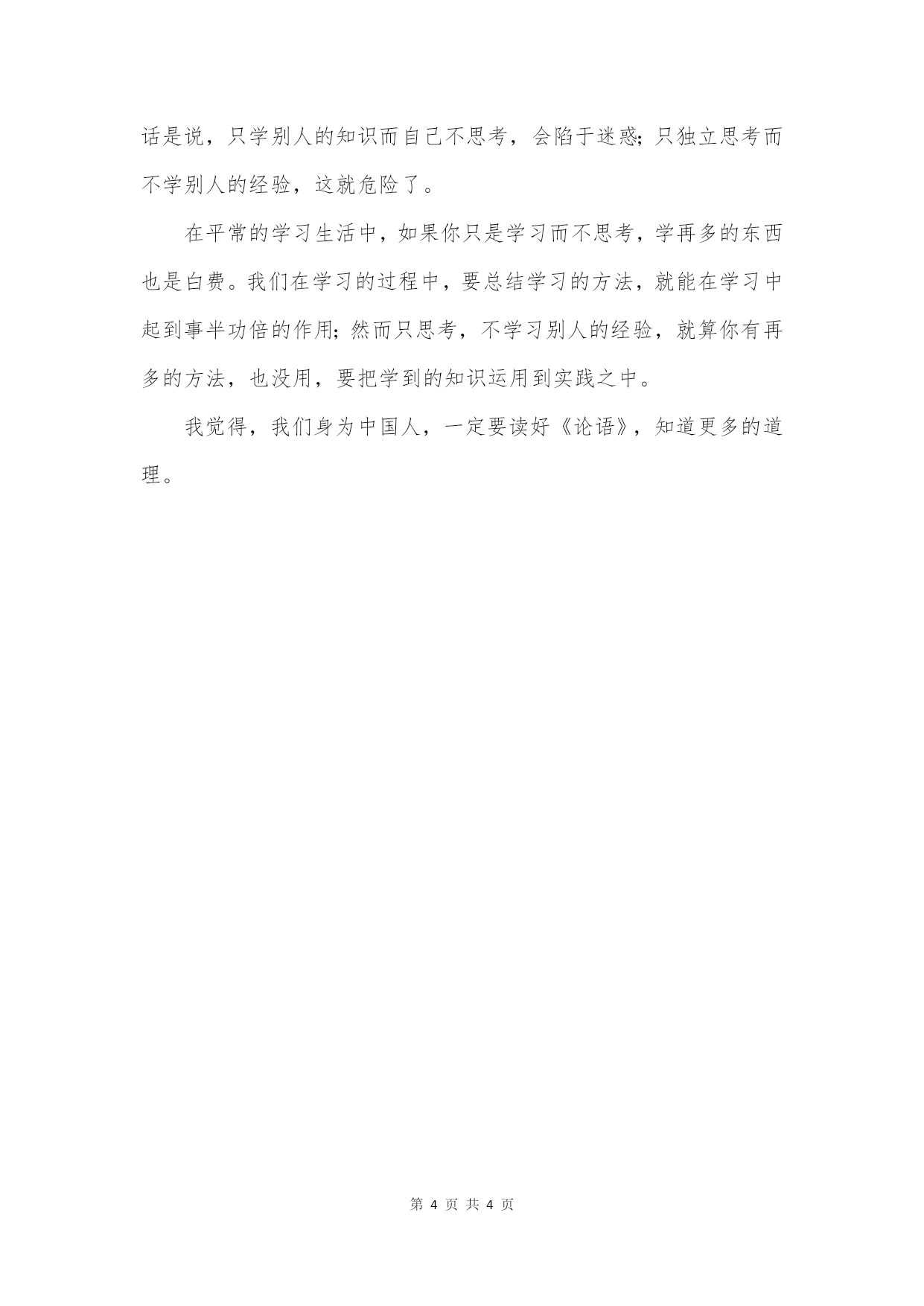 话是说，只学别人的知识而自己不思考，会陷于迷惑;只独立思考而不学别人的经验，这就危险了。

在平常的学习生活中，如果你只是学习而不思考，学再多的东西也是白费。我们在学习的过程中，要总结学习的方法，就能在学习中起到事半功倍的作用;然而只思考，不学习别人的经验，就算你有再多的方法，也没用，要把学到的知识运用到实践之中。

我觉得，我们身为中国人，一定要读好《论语》，知道更多的道理。

第 4 页 共 4 页